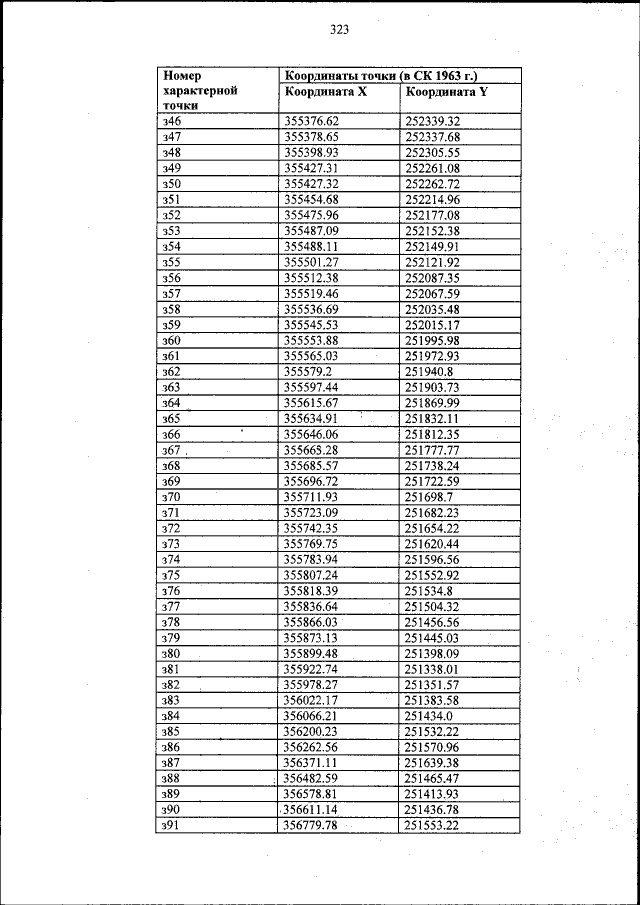 323

| Номер характерной точки | Координаты точки (в СК 1963 г.) | |
|---|---|---|
| | Координата X | Координата Y |
| з46 | 355376.62 | 252339.32 |
| з47 | 355378.65 | 252337.68 |
| з48 | 355398.93 | 252305.55 |
| з49 | 355427.31 | 252261.08 |
| з50 | 355427.32 | 252262.72 |
| з51 | 355454.68 | 252214.96 |
| з52 | 355475.96 | 252177.08 |
| з53 | 355487.09 | 252152.38 |
| з54 | 355488.11 | 252149.91 |
| з55 | 355501.27 | 252121.92 |
| з56 | 355512.38 | 252087.35 |
| з57 | 355519.46 | 252067.59 |
| з58 | 355536.69 | 252035.48 |
| з59 | 355545.53 | 252015.17 |
| з60 | 355553.88 | 251995.98 |
| з61 | 355565.03 | 251972.93 |
| з62 | 355579.2 | 251940.8 |
| з63 | 355597.44 | 251903.73 |
| з64 | 355615.67 | 251869.99 |
| з65 | 355634.91 | 251832.11 |
| з66 | 355646.06 | 251812.35 |
| з67 | 355665.28 | 251777.77 |
| з68 | 355685.57 | 251738.24 |
| з69 | 355696.72 | 251722.59 |
| з70 | 355711.93 | 251698.7 |
| з71 | 355723.09 | 251682.23 |
| з72 | 355742.35 | 251654.22 |
| з73 | 355769.75 | 251620.44 |
| з74 | 355783.94 | 251596.56 |
| з75 | 355807.24 | 251552.92 |
| з76 | 355818.39 | 251534.8 |
| з77 | 355836.64 | 251504.32 |
| з78 | 355866.03 | 251456.56 |
| з79 | 355873.13 | 251445.03 |
| з80 | 355899.48 | 251398.09 |
| з81 | 355922.74 | 251338.01 |
| з82 | 355978.27 | 251351.57 |
| з83 | 356022.17 | 251383.58 |
| з84 | 356066.21 | 251434.0 |
| з85 | 356200.23 | 251532.22 |
| з86 | 356262.56 | 251570.96 |
| з87 | 356371.11 | 251639.38 |
| з88 | 356482.59 | 251465.47 |
| з89 | 356578.81 | 251413.93 |
| з90 | 356611.14 | 251436.78 |
| з91 | 356779.78 | 251553.22 |